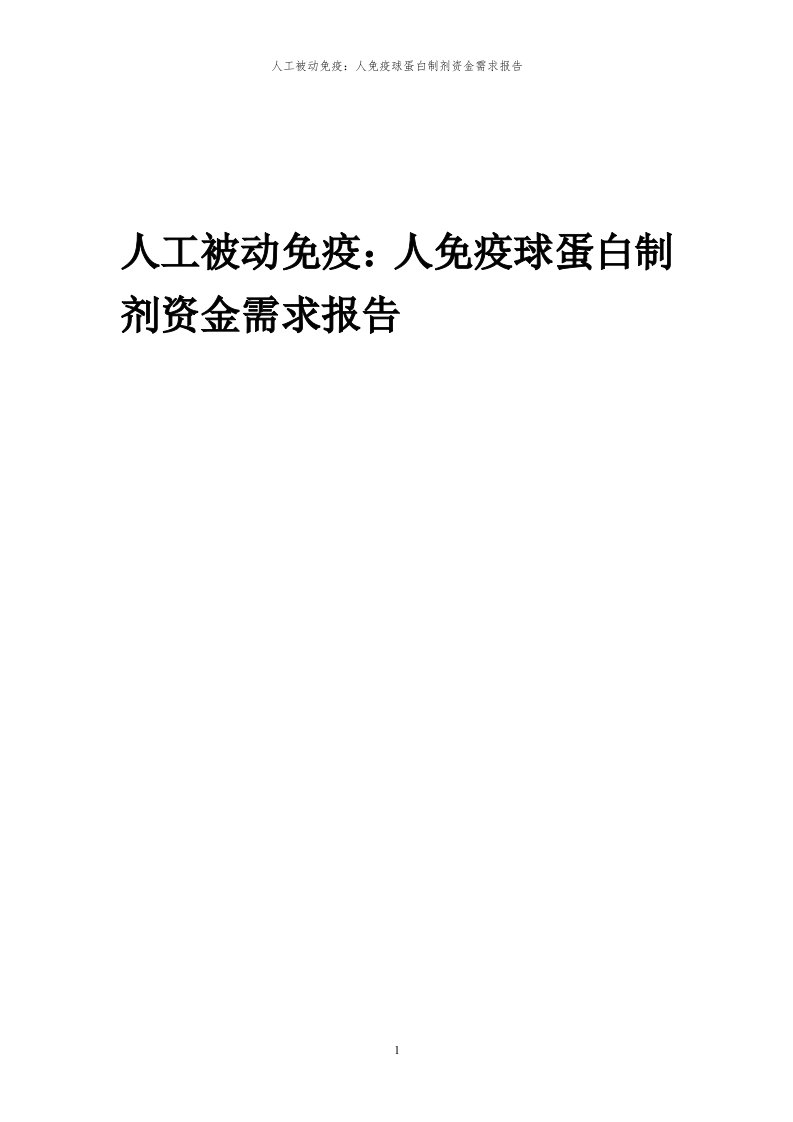 人工被动免疫：人免疫球蛋白制剂资金需求报告

人工被动免疫：人免疫球蛋白制剂资金需求报告

1